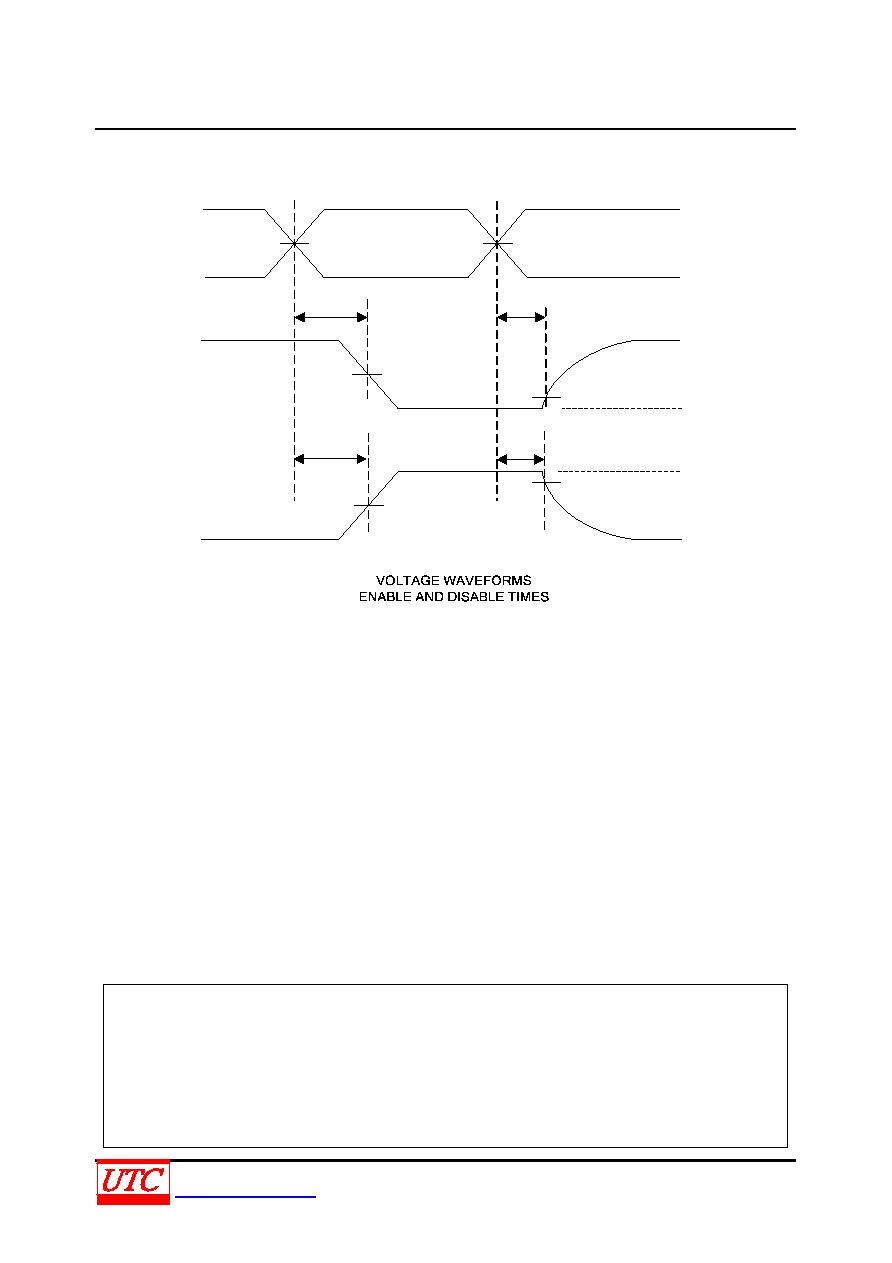 VOLTAGE WAVEFORMS
ENABLE AND DISABLE TIMES

UTC